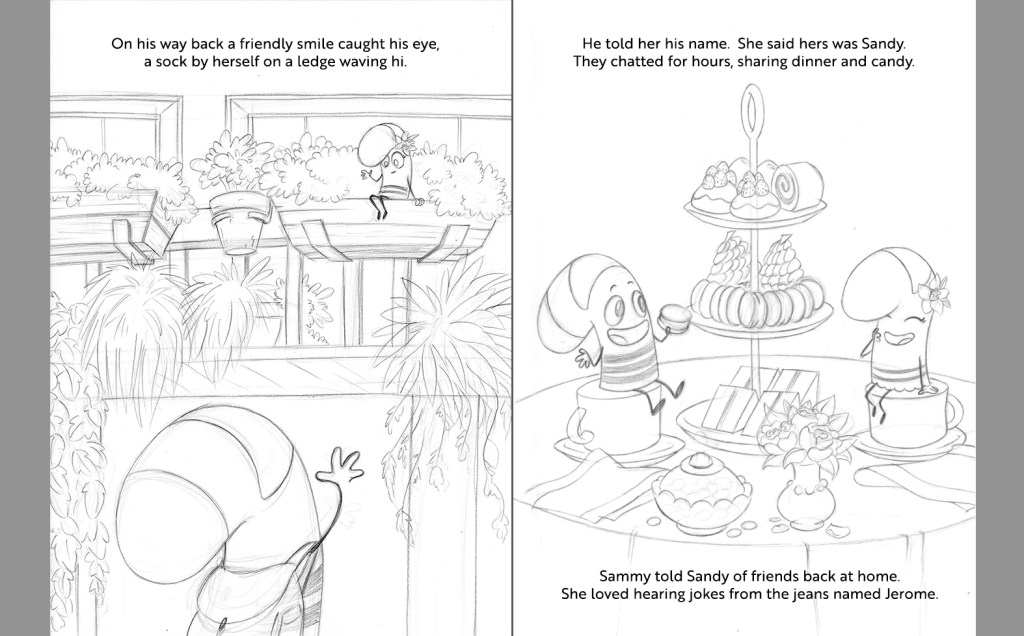 On his way back a friendly smile caught his eye,
a sock by herself on a ledge waving hi.

He told her his name. She said hers was Sandy.
They chatted for hours, sharing dinner and candy.

Sammy told Sandy of friends back at home.
She loved hearing jokes from the jeans named Jerome.